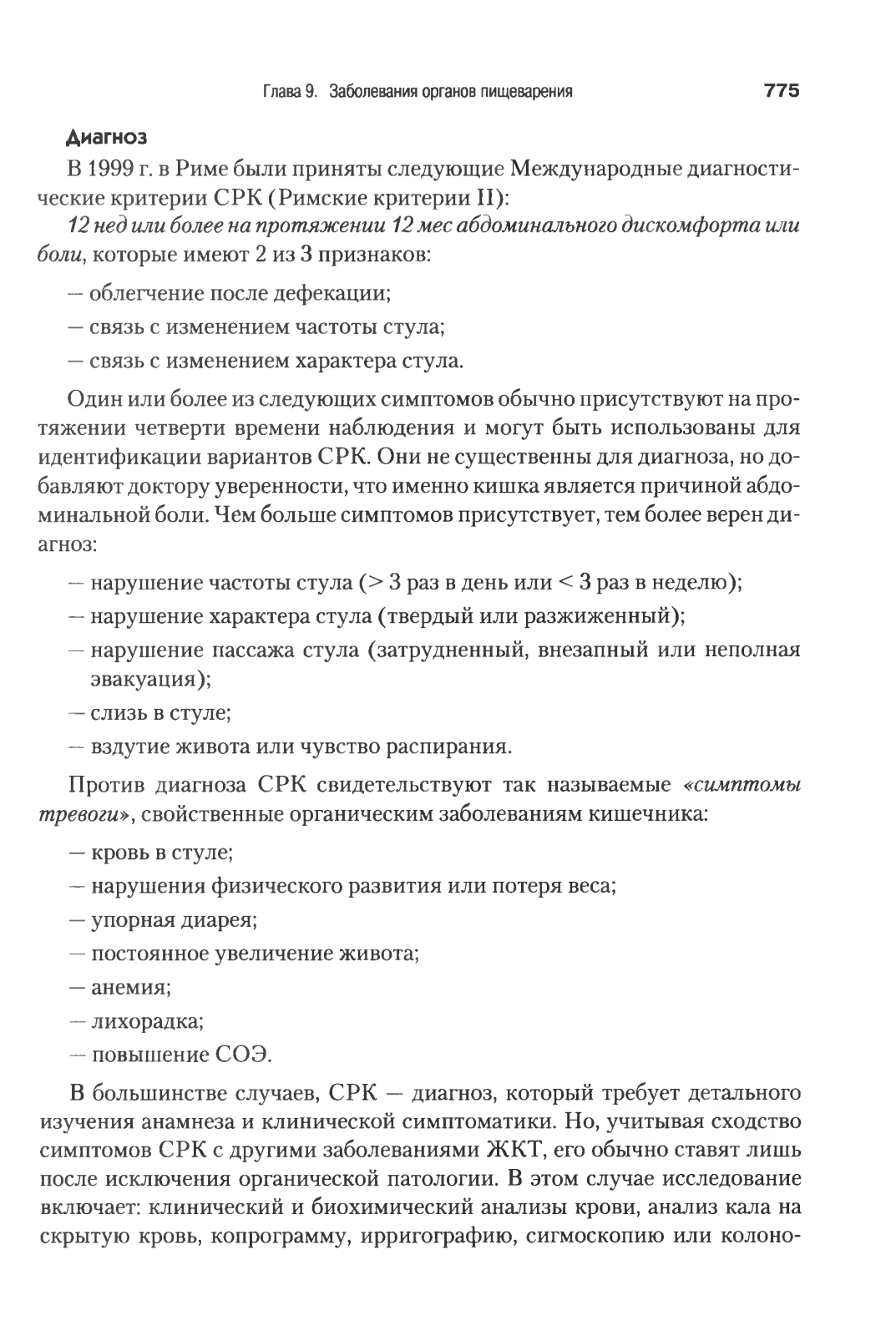 Глава 9. Заболевания органов пищеварения 775

Диагноз

В 1999 г. в Риме были приняты следующие Международные диагностические критерии СРК (Римские критерии II):

12 нед или более на протяжении 12 мес абдоминального дискомфорта или боли, которые имеют 2 из 3 признаков:

— облегчение после дефекации;

— связь с изменением частоты стула;

— связь с изменением характера стула.

Один или более из следующих симптомов обычно присутствуют на протяжении четверти времени наблюдения и могут быть использованы для идентификации вариантов СРК. Они не существенны для диагноза, но добавляют доктору уверенности, что именно кишка является причиной абдоминальной боли. Чем больше симптомов присутствует, тем более верен диагноз:

— нарушение частоты стула (> 3 раз в день или < 3 раз в неделю);

— нарушение характера стула (твердый или разжиженный);

— нарушение пассажа стула (затрудненный, внезапный или неполная эвакуация);

— слизь в стуле;

— вздутие живота или чувство распирания.

Против диагноза СРК свидетельствуют так называемые «симптомы тревоги», свойственные органическим заболеваниям кишечника:

— кровь в стуле;

— нарушения физического развития или потеря веса;

— упорная диарея;

— постоянное увеличение живота;

— анемия;

— лихорадка;

— повышение СОЭ.

В большинстве случаев, СРК — диагноз, который требует детального изучения анамнеза и клинической симптоматики. Но, учитывая сходство симптомов СРК с другими заболеваниями ЖКТ, его обычно ставят лишь после исключения органической патологии. В этом случае исследование включает: клинический и биохимический анализы крови, анализ кала на скрытую кровь, копрограмму, ирригографию, сигмоскопию или колоно-